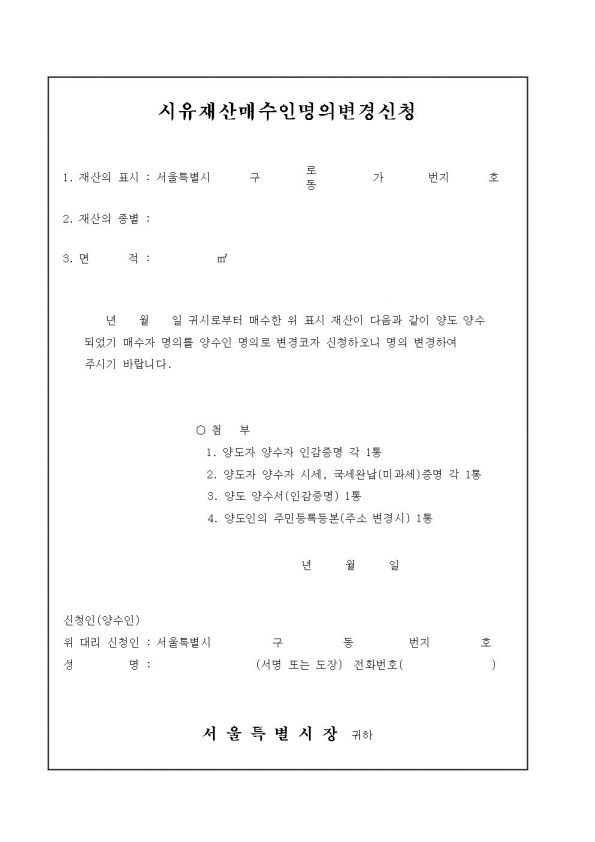 시유재산매수인명의변경신청

1. 재산의 표시 : 서울특별시 구 로 동 가 번지 호

2. 재산의 종별 :

3. 면 적 : ㎡

년 월 일 귀시로부터 매수한 위 표시 재산이 다음과 같이 양도 양수 되었기 매수자 명의를 양수인 명의로 변경코자 신청하오니 명의 변경하여 주시기 바랍니다.

○ 첨 부
1. 양도자 양수자 인감증명 각 1통
2. 양도자 양수자 시세, 국세완납(미과세)증명 각 1통
3. 양도 양수서(인감증명) 1통
4. 양도인의 주민등록등본(주소 변경시) 1통

년 월 일

신청인(양수인)
위 대리 신청인 : 서울특별시 구 동 번지 호
성 명 : (서명 또는 도장) 전화번호( )

서울특별시장 귀하